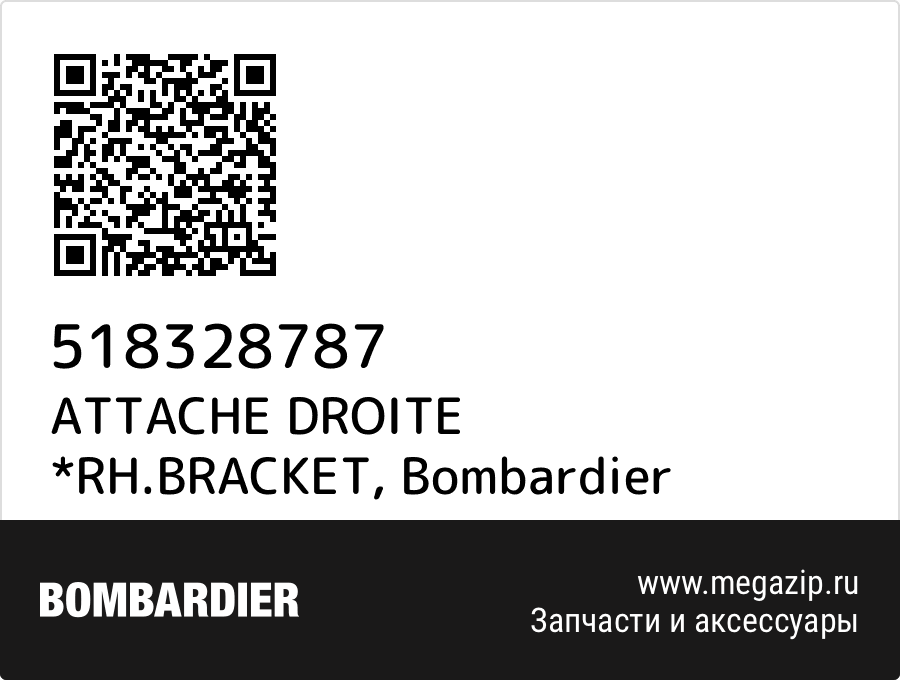 518328787
ATTACHE DROITE *RH.BRACKET, Bombardier

BOMBARDIER

www.megazip.ru
Запчасти и аксессуары